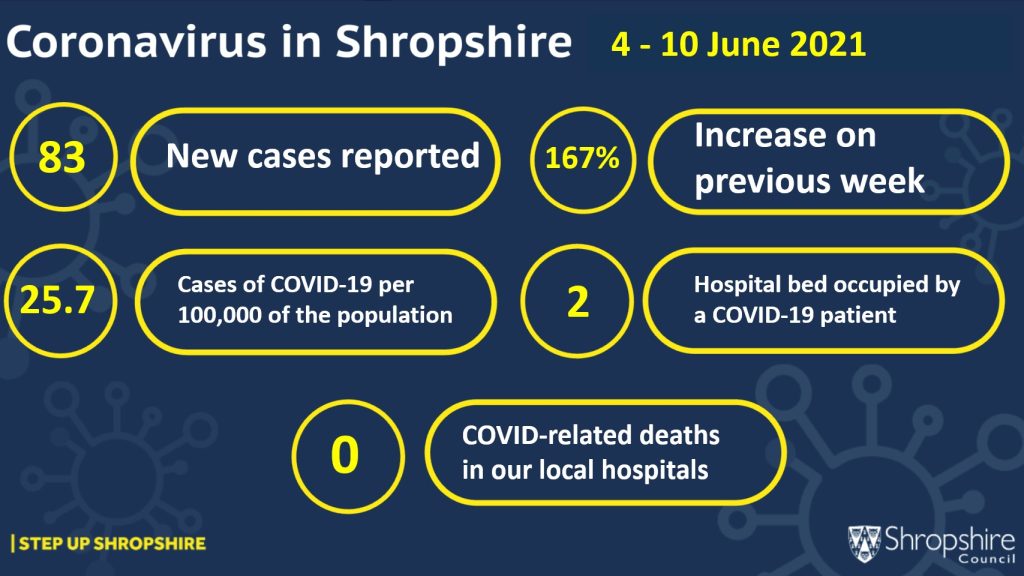 Coronavirus in Shropshire 4 - 10 June 2021

83 New cases reported

167% Increase on previous week

25.7 Cases of COVID-19 per 100,000 of the population

2 Hospital bed occupied by a COVID-19 patient

0 COVID-related deaths in our local hospitals

| STEP UP SHROPSHIRE

Shropshire Council